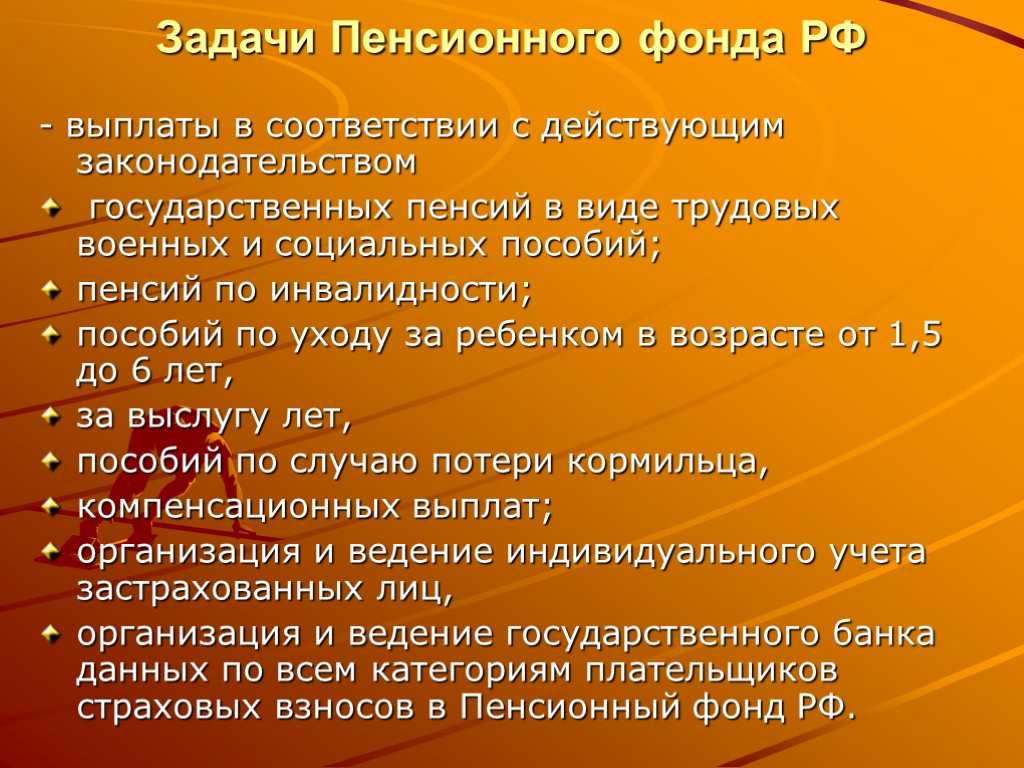 Задачи Пенсионного фонда РФ

- выплаты в соответствии с действующим законодательством

государственных пенсий в виде трудовых военных и социальных пособий;

пенсий по инвалидности;

пособий по уходу за ребенком в возрасте от 1,5 до 6 лет,

за выслугу лет,

пособий по случаю потери кормильца,

компенсационных выплат;

организация и ведение индивидуального учета застрахованных лиц,

организация и ведение государственного банка данных по всем категориям плательщиков страховых взносов в Пенсионный фонд РФ.